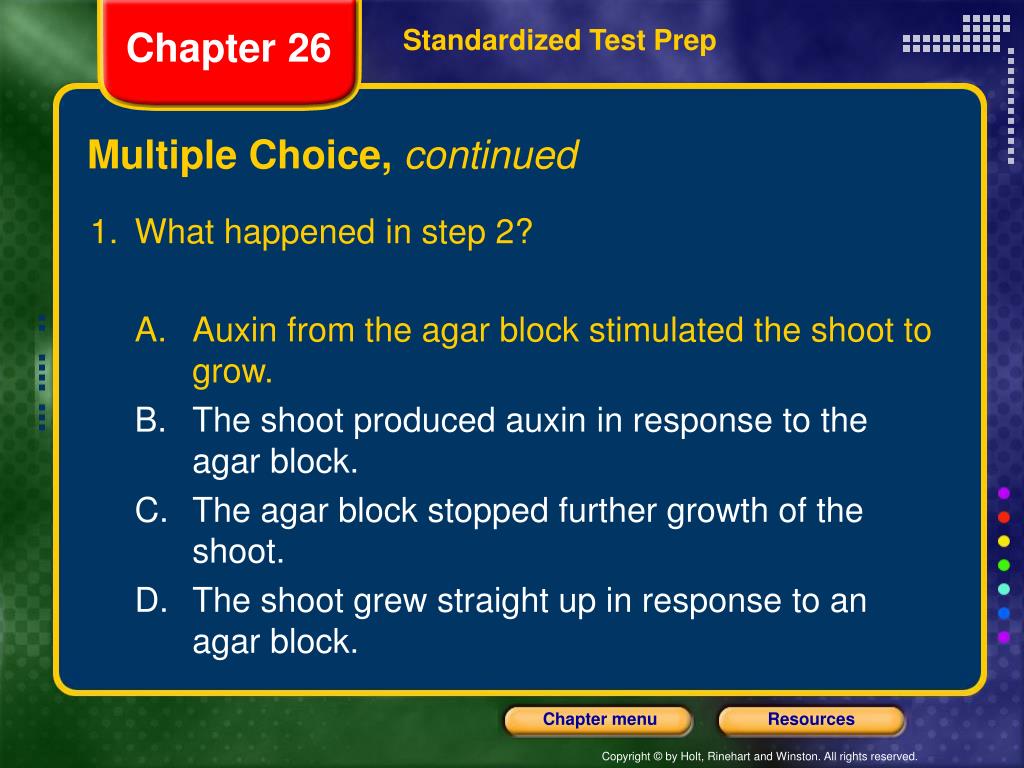 Chapter 26

Standardized Test Prep

Multiple Choice, continued

1. What happened in step 2?

A. Auxin from the agar block stimulated the shoot to grow.

B. The shoot produced auxin in response to the agar block.

C. The agar block stopped further growth of the shoot.

D. The shoot grew straight up in response to an agar block.

Chapter menu

Resources

Copyright © by Holt, Rinehart and Winston. All rights reserved.